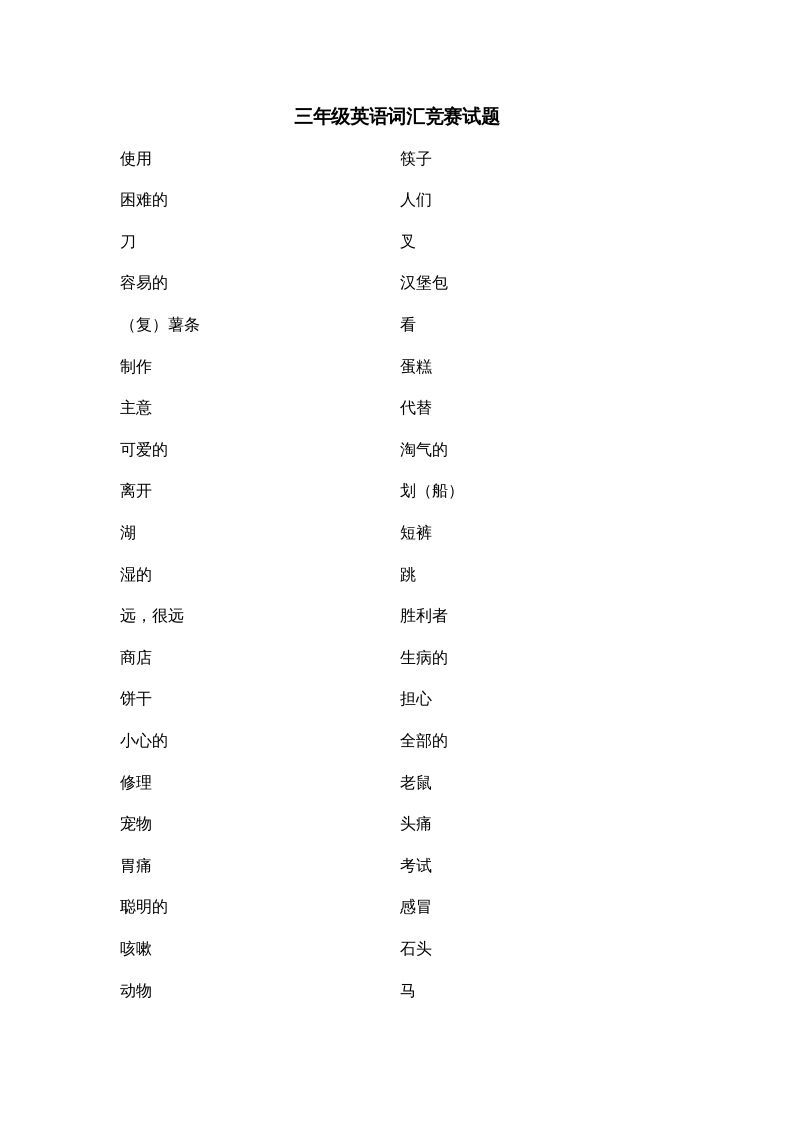 三年级英语词汇竞赛试题

使用
困难的
刀
容易的
（复）薯条
制作
主意
可爱的
离开
湖
湿的
远，很远
商店
饼干
小心的
修理
宠物
胃痛
聪明的
咳嗽
动物

筷子
人们
叉
汉堡包
看
蛋糕
代替
淘气的
划（船）
短裤
跳
胜利者
生病的
担心
全部的
老鼠
头痛
考试
感冒
石头
马